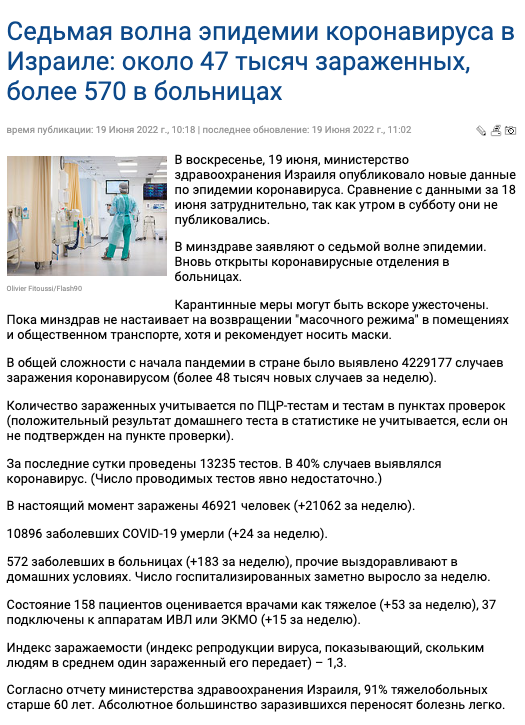 Седьмая волна эпидемии коронавируса в Израиле: около 47 тысяч зараженных, более 570 в больницах

время публикации: 19 Июня 2022 г., 10:18 | последнее обновление: 19 Июня 2022 г., 11:02

Olivier Fitoussi/Flash90

В воскресенье, 19 июня, министерство здравоохранения Израиля опубликовало новые данные по эпидемии коронавируса. Сравнение с данными за 18 июня затруднительно, так как утром в субботу они не публиковались.

В минздраве заявляют о седьмой волне эпидемии. Вновь открыты коронавирусные отделения в больницах.

Карантинные меры могут быть вскоре ужесточены. Пока минздрав не настаивает на возвращении "масочного режима" в помещениях и общественном транспорте, хотя и рекомендует носить маски.

В общей сложности с начала пандемии в стране было выявлено 4229177 случаев заражения коронавирусом (более 48 тысяч новых случаев за неделю).

Количество зараженных учитывается по ПЦР-тестам и тестам в пунктах проверок (положительный результат домашнего теста в статистике не учитывается, если он не подтвержден на пункте проверки).

За последние сутки проведены 13235 тестов. В 40% случаев выявлялся коронавирус. (Число проводимых тестов явно недостаточно.)

В настоящий момент заражены 46921 человек (+21062 за неделю).

10896 заболевших COVID-19 умерли (+24 за неделю).

572 заболевших в больницах (+183 за неделю), прочие выздоравливают в домашних условиях. Число госпитализированных заметно выросло за неделю.

Состояние 158 пациентов оценивается врачами как тяжелое (+53 за неделю), 37 подключены к аппаратам ИВЛ или ЭКМО (+15 за неделю).

Индекс заражаемости (индекс репродукции вируса, показывающий, скольким людям в среднем один зараженный его передает) – 1,3.

Согласно отчету министерства здравоохранения Израиля, 91% тяжелобольных старше 60 лет. Абсолютное большинство заразившихся переносят болезнь легко.